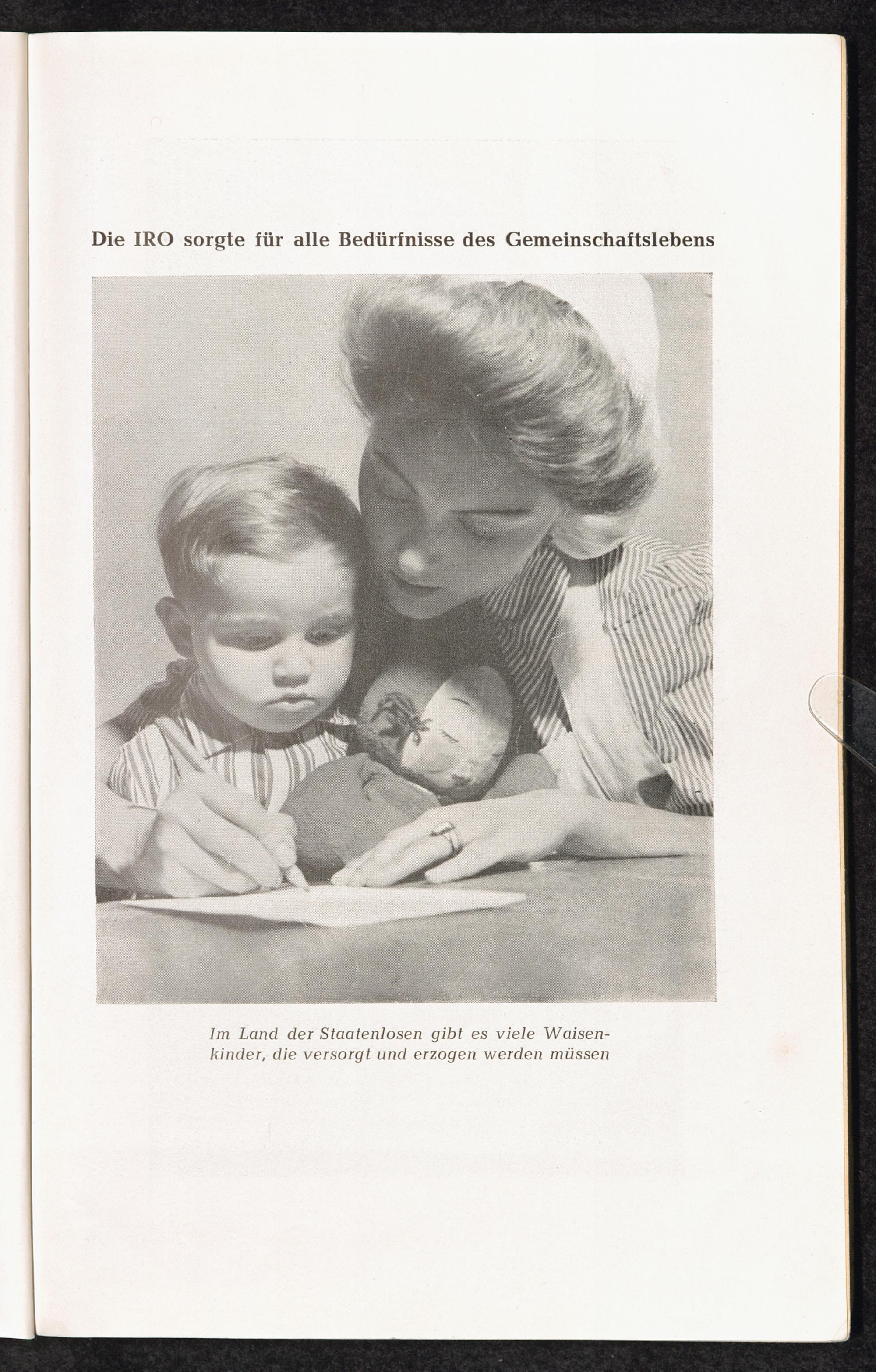 Die IRO sorgte für alle Bedürfnisse des Gemeinschaftslebens

Im Land der Staatenlosen gibt es viele Waisenkinder, die versorgt und erzogen werden müssen